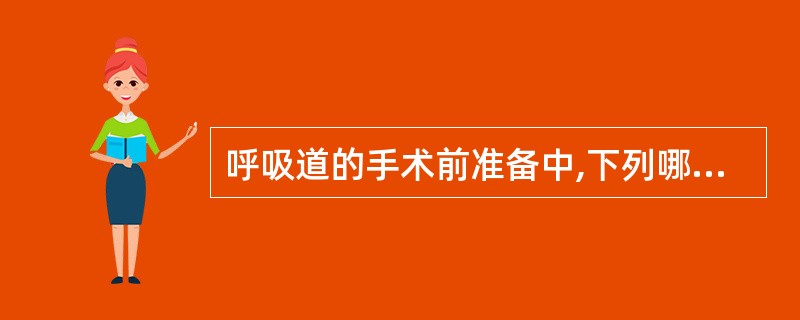 呼吸道的手术前准备中,下列哪...